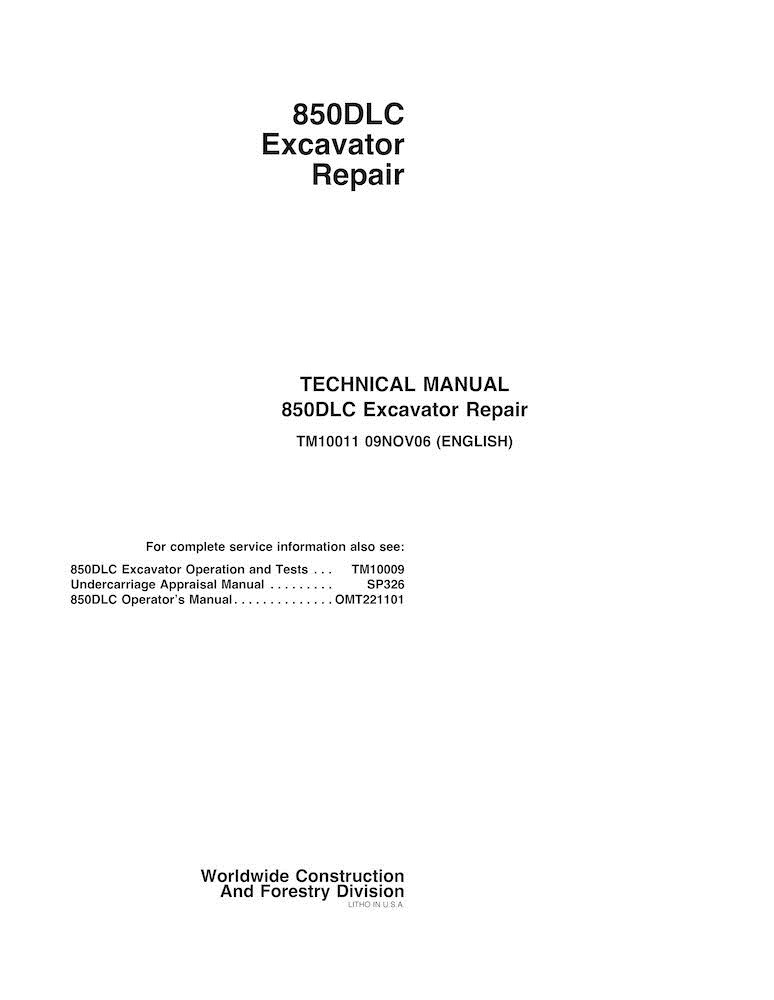 850DLC
Excavator
Repair

TECHNICAL MANUAL
850DLC Excavator Repair
TM10011 09NOV06 (ENGLISH)

For complete service information also see:

850DLC Excavator Operation and Tests . . . TM10009
Undercarriage Appraisal Manual . . . . . . . . . SP326
850DLC Operator's Manual . . . . . . . . . . . . . . OMT221101

Worldwide Construction
And Forestry Division
LITHO IN U.S.A.